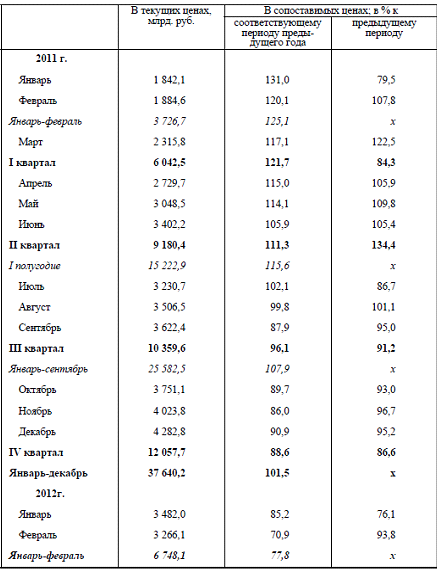 |  | В текущих ценах, млрд. руб. | В сопоставимых ценах; в % к соответствующему периоду предыдущего года | В сопоставимых ценах; в % к предыдущему периоду |
|---|---|---|---|
| 2011 г. | | | |
| Январь | 1 842,1 | 131,0 | 79,5 |
| Февраль | 1 884,6 | 120,1 | 107,8 |
| Январь-февраль | 3 726,7 | 125,1 | x |
| Март | 2 315,8 | 117,1 | 122,5 |
| I квартал | 6 042,5 | 121,7 | 84,3 |
| Апрель | 2 729,7 | 115,0 | 105,9 |
| Май | 3 048,5 | 114,1 | 109,8 |
| Июнь | 3 402,2 | 105,9 | 105,4 |
| II квартал | 9 180,4 | 111,3 | 134,4 |
| I полугодие | 15 222,9 | 115,6 | x |
| Июль | 3 230,7 | 102,1 | 86,7 |
| Август | 3 506,5 | 99,8 | 101,1 |
| Сентябрь | 3 622,4 | 87,9 | 95,0 |
| III квартал | 10 359,6 | 96,1 | 91,2 |
| Январь-сентябрь | 25 582,5 | 107,9 | x |
| Октябрь | 3 751,1 | 89,7 | 93,0 |
| Ноябрь | 4 023,8 | 86,0 | 96,7 |
| Декабрь | 4 282,8 | 90,9 | 95,2 |
| IV квартал | 12 057,7 | 88,6 | 86,6 |
| Январь-декабрь | 37 640,2 | 101,5 | x |
| 2012г. | | | |
| Январь | 3 482,0 | 85,2 | 76,1 |
| Февраль | 3 266,1 | 70,9 | 93,8 |
| Январь-февраль | 6 748,1 | 77,8 | x |